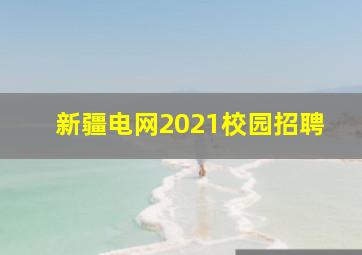 新疆电网2021校园招聘